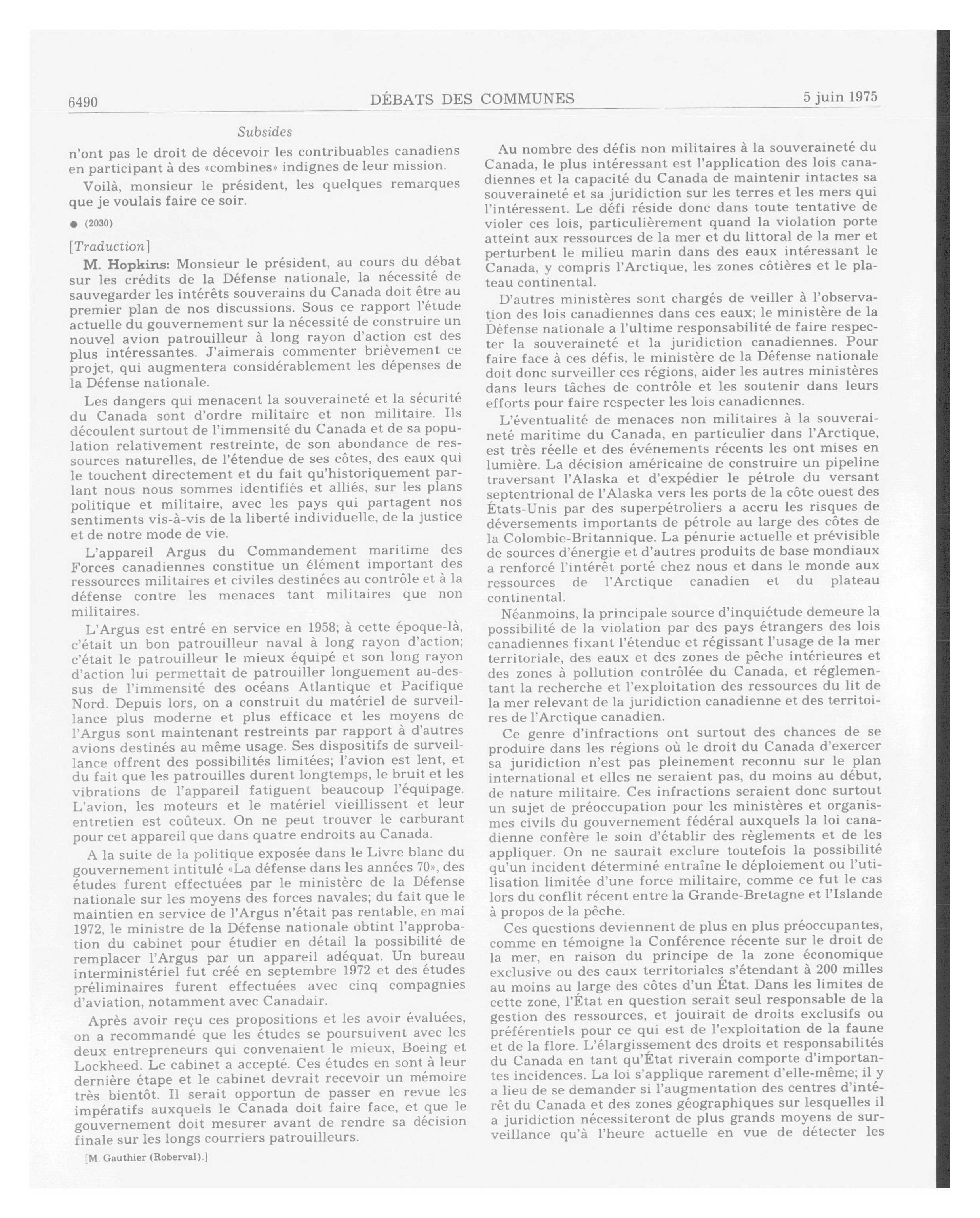 6490 DÉBATS DES COMMUNES 5 juin 1975

Subsides

n'ont pas le droit de décevoir les contribuables canadiens en participant à des «combines» indignes de leur mission.

Voilà, monsieur le président, les quelques remarques que je voulais faire ce soir.

● (2030)

[Traduction]

M. Hopkins: Monsieur le président, au cours du débat sur les crédits de la Défense nationale, la nécessité de sauvegarder les intérêts souverains du Canada doit être au premier plan de nos discussions. Sous ce rapport l'étude actuelle du gouvernement sur la nécessité de construire un nouvel avion patrouilleur à long rayon d'action est des plus intéressantes. J'aimerais commenter brièvement ce projet, qui augmentera considérablement les dépenses de la Défense nationale.

Les dangers qui menacent la souveraineté et la sécurité du Canada sont d'ordre militaire et non militaire. Ils découlent surtout de l'immensité du Canada et de sa population relativement restreinte, de son abondance de ressources naturelles, de l'étendue de ses côtes, des eaux qui le touchent directement et du fait qu'historiquement parlant nous nous sommes identifiés et alliés, sur les plans politique et militaire, avec les pays qui partagent nos sentiments vis-à-vis de la liberté individuelle, de la justice et de notre mode de vie.

L'appareil Argus du Commandement maritime des Forces canadiennes constitue un élément important des ressources militaires et civiles destinées au contrôle et à la défense contre les menaces tant militaires que non militaires.

L'Argus est entré en service en 1958; à cette époque-là, c'était un bon patrouilleur naval à long rayon d'action; c'était le patrouilleur le mieux équipé et son long rayon d'action lui permettait de patrouiller longuement au-dessus de l'immensité des océans Atlantique et Pacifique Nord. Depuis lors, on a construit du matériel de surveillance plus moderne et plus efficace et les moyens de l'Argus sont maintenant restreints par rapport à d'autres avions destinés au même usage. Ses dispositifs de surveillance offrent des possibilités limitées; l'avion est lent, et du fait que les patrouilles durent longtemps, le bruit et les vibrations de l'appareil fatiguent beaucoup l'équipage. L'avion, les moteurs et le matériel vieillissent et leur entretien est coûteux. On ne peut trouver le carburant pour cet appareil que dans quatre endroits au Canada.

A la suite de la politique exposée dans le Livre blanc du gouvernement intitulé «La défense dans les années 70», des études furent effectuées par le ministère de la Défense nationale sur les moyens des forces navales; du fait que le maintien en service de l'Argus n'était pas rentable, en mai 1972, le ministre de la Défense nationale obtint l'approbation du cabinet pour étudier en détail la possibilité de remplacer l'Argus par un appareil adéquat. Un bureau interministériel fut créé en septembre 1972 et des études préliminaires furent effectuées avec cinq compagnies d'aviation, notamment avec Canadair.

Après avoir reçu ces propositions et les avoir évaluées, on a recommandé que les études se poursuivent avec les deux entrepreneurs qui convenaient le mieux, Boeing et Lockheed. Le cabinet a accepté. Ces études en sont à leur dernière étape et le cabinet devrait recevoir un mémoire très bientôt. Il serait opportun de passer en revue les impératifs auxquels le Canada doit faire face, et que le gouvernement doit mesurer avant de rendre sa décision finale sur les longs courriers patrouilleurs.

[M. Gauthier (Roberval).]

Au nombre des défis non militaires à la souveraineté du Canada, le plus intéressant est l'application des lois canadiennes et la capacité du Canada de maintenir intactes sa souveraineté et sa juridiction sur les terres et les mers qui l'intéressent. Le défi réside donc dans toute tentative de violer ces lois, particulièrement quand la violation porte atteint aux ressources de la mer et du littoral de la mer et perturbent le milieu marin dans des eaux intéressant le Canada, y compris l'Arctique, les zones côtières et le plateau continental.

D'autres ministères sont chargés de veiller à l'observation des lois canadiennes dans ces eaux; le ministère de la Défense nationale a l'ultime responsabilité de faire respecter la souveraineté et la juridiction canadiennes. Pour faire face à ces défis, le ministère de la Défense nationale doit donc surveiller ces régions, aider les autres ministères dans leurs tâches de contrôle et les soutenir dans leurs efforts pour faire respecter les lois canadiennes.

L'éventualité de menaces non militaires à la souveraineté maritime du Canada, en particulier dans l'Arctique, est très réelle et des événements récents les ont mises en lumière. La décision américaine de construire un pipeline traversant l'Alaska et d'expédier le pétrole du versant septentrional de l'Alaska vers les ports de la côte ouest des États-Unis par des superpétroliers a accru les risques de déversements importants de pétrole au large des côtes de la Colombie-Britannique. La pénurie actuelle et prévisible de sources d'énergie et d'autres produits de base mondiaux a renforcé l'intérêt porté chez nous et dans le monde aux ressources de l'Arctique canadien et du plateau continental.

Néanmoins, la principale source d'inquiétude demeure la possibilité de la violation par des pays étrangers des lois canadiennes fixant l'étendue et régissant l'usage de la mer territoriale, des eaux et des zones de pêche intérieures et des zones à pollution contrôlée du Canada, et réglementant la recherche et l'exploitation des ressources du lit de la mer relevant de la juridiction canadienne et des territoires de l'Arctique canadien.

Ce genre d'infractions ont surtout des chances de se produire dans les régions où le droit du Canada d'exercer sa juridiction n'est pas pleinement reconnu sur le plan international et elles ne seraient pas, du moins au début, de nature militaire. Ces infractions seraient donc surtout un sujet de préoccupation pour les ministères et organismes civils du gouvernement fédéral auxquels la loi canadienne confère le soin d'établir des règlements et de les appliquer. On ne saurait exclure toutefois la possibilité qu'un incident déterminé entraîne le déploiement ou l'utilisation limitée d'une force militaire, comme ce fut le cas lors du conflit récent entre la Grande-Bretagne et l'Islande à propos de la pêche.

Ces questions deviennent de plus en plus préoccupantes, comme en témoigne la Conférence récente sur le droit de la mer, en raison du principe de la zone économique exclusive ou des eaux territoriales s'étendant à 200 milles au moins au large des côtes d'un État. Dans les limites de cette zone, l'État en question serait seul responsable de la gestion des ressources, et jouirait de droits exclusifs ou préférentiels pour ce qui est de l'exploitation de la faune et de la flore. L'élargissement des droits et responsabilités du Canada en tant qu'État riverain comporte d'importantes incidences. La loi s'applique rarement d'elle-même; il y a lieu de se demander si l'augmentation des centres d'intérêt du Canada et des zones géographiques sur lesquelles il a juridiction nécessiteront de plus grands moyens de surveillance qu'à l'heure actuelle en vue de détecter les